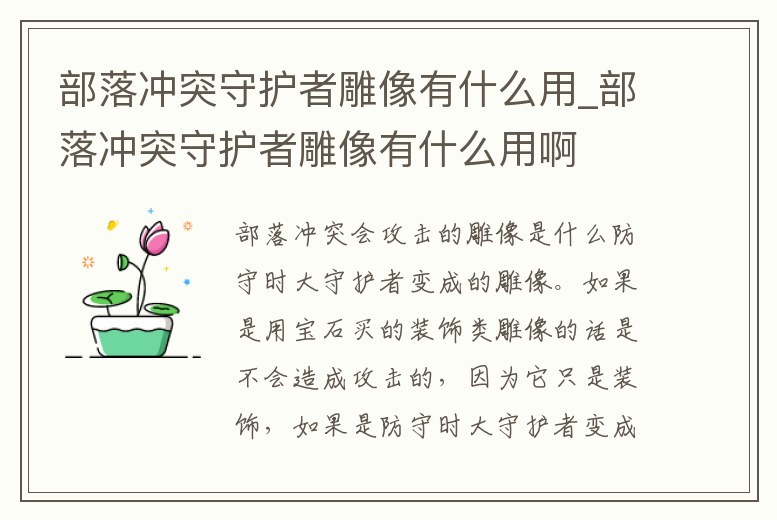 部落冲突守护者雕像有什么用_部落冲突守护者雕像有什么用啊

部落冲突会攻击的雕像是什么防守时大守护者变成的雕像。如果是用宝石买的装饰类雕像的话是不会造成攻击的，因为它只是装饰，如果是防守时大守护者变成